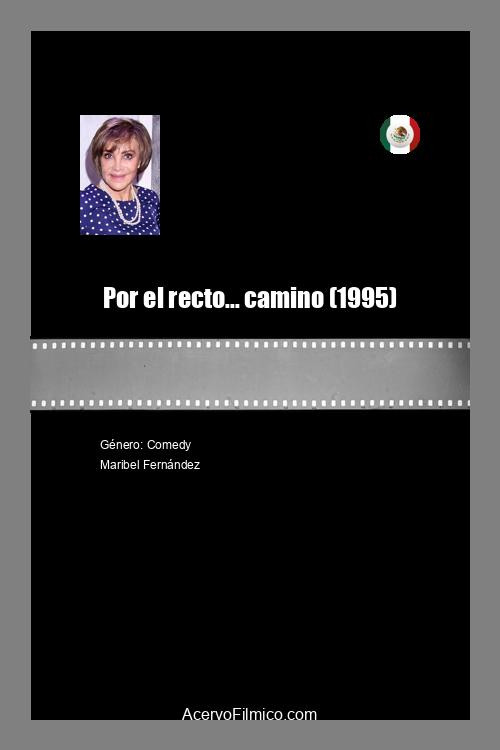 Por el recto... camino (1995)

Género: Comedy
Maribel Fernández

AcervoFilmico.com